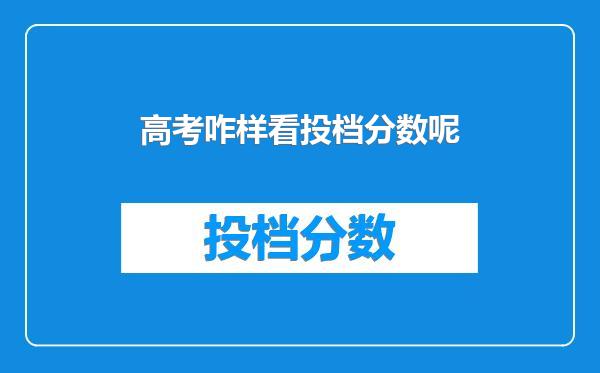 高考咋样看投档分数呢

投档分数